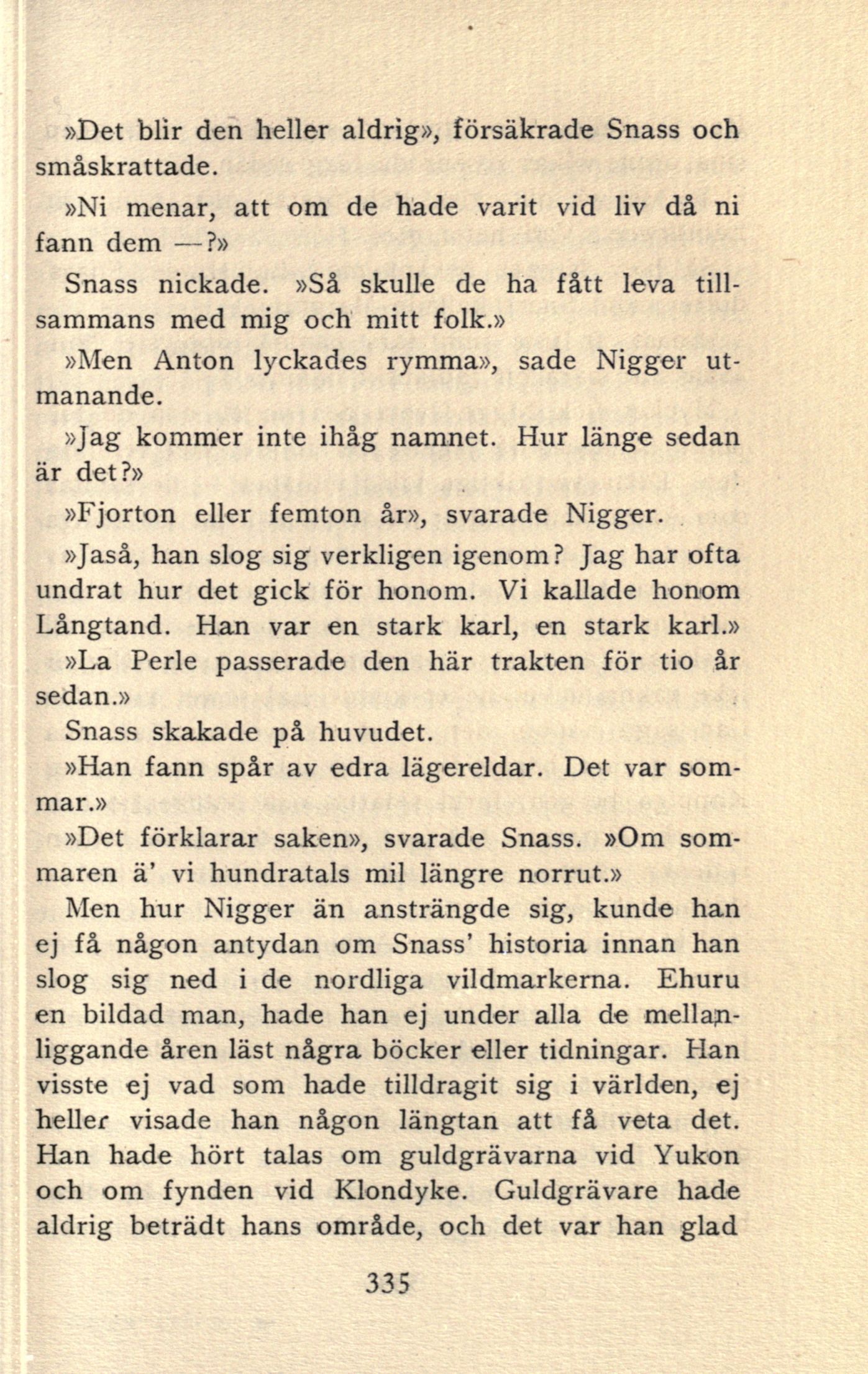 »Det blir den heller aldrig», försäkrade Snass och småskrattade.

»Ni menar, att om de hade varit vid liv då ni fann dem —?»

Snass nickade. »Så skulle de ha fått leva tillsammans med mig och mitt folk.»

»Men Anton lyckades rymma», sade Nigger utmanande.

»Jag kommer inte ihåg namnet. Hur länge sedan är det?»

»Fjorton eller femton år», svarade Nigger.

»Jaså, han slog sig verkligen igenom? Jag har ofta undrat hur det gick för honom. Vi kallade honom Långtand. Han var en stark karl, en stark karl.»

»La Perle passerade den här trakten för tio år sedan.»

Snass skakade på huvudet.

»Han fann spår av edra lägereldar. Det var sommar.»

»Det förklarar saken», svarade Snass. »Om sommaren ä' vi hundratals mil längre norrut.»

Men hur Nigger än ansträngde sig, kunde han ej få någon antydan om Snass' historia innan han slog sig ned i de nordliga vildmarkerna. Ehuru en bildad man, hade han ej under alla de mellanliggande åren läst några böcker eller tidningar. Han visste ej vad som hade tilldragit sig i världen, ej heller visade han någon längtan att få veta det. Han hade hört talas om guldgrävarna vid Yukon och om fynden vid Klondyke. Guldgrävare hade aldrig beträdt hans område, och det var han glad

335